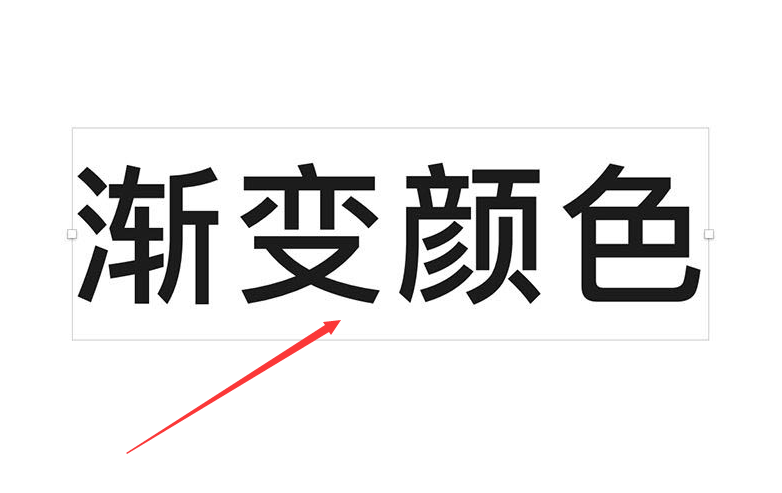 渐变颜色